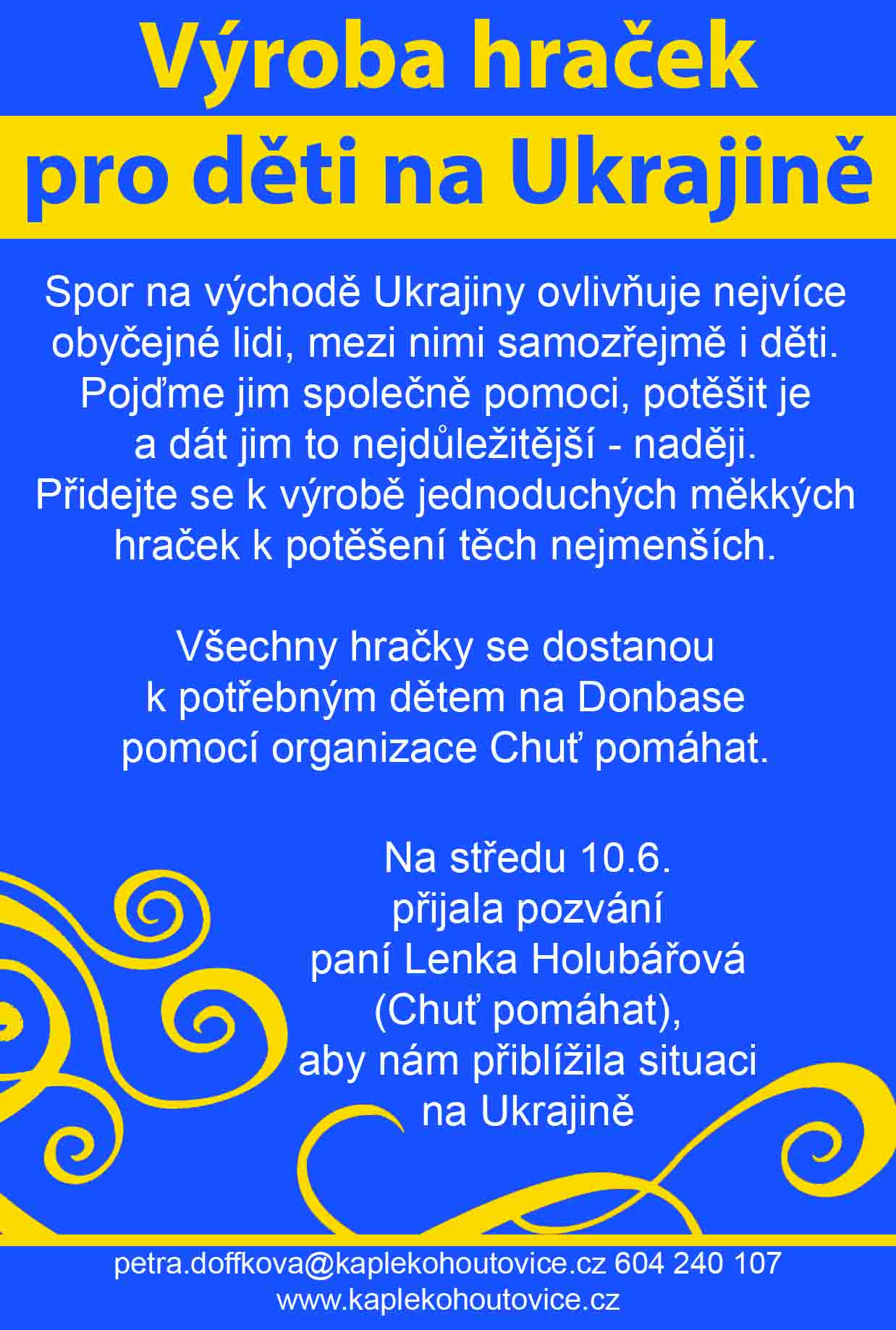 Výroba hraček
pro děti na Ukrajině

Spor na východě Ukrajiny ovlivňuje nejvíce obyčejné lidi, mezi nimi samozřejmě i děti. Pojďme jim společně pomoci, potěšit je a dát jim to nejdůležitější - naději. Přidejte se k výrobě jednoduchých měkkých hraček k potěšení těch nejmenších.

Všechny hračky se dostanou k potřebným dětem na Donbase pomocí organizace Chuť pomáhat.

Na středu 10.6. přijala pozvání paní Lenka Holubářová (Chuť pomáhat), aby nám přiblížila situaci na Ukrajině

petra.doffkova@kaplekohoutovice.cz 604 240 107
www.kaplekohoutovice.cz